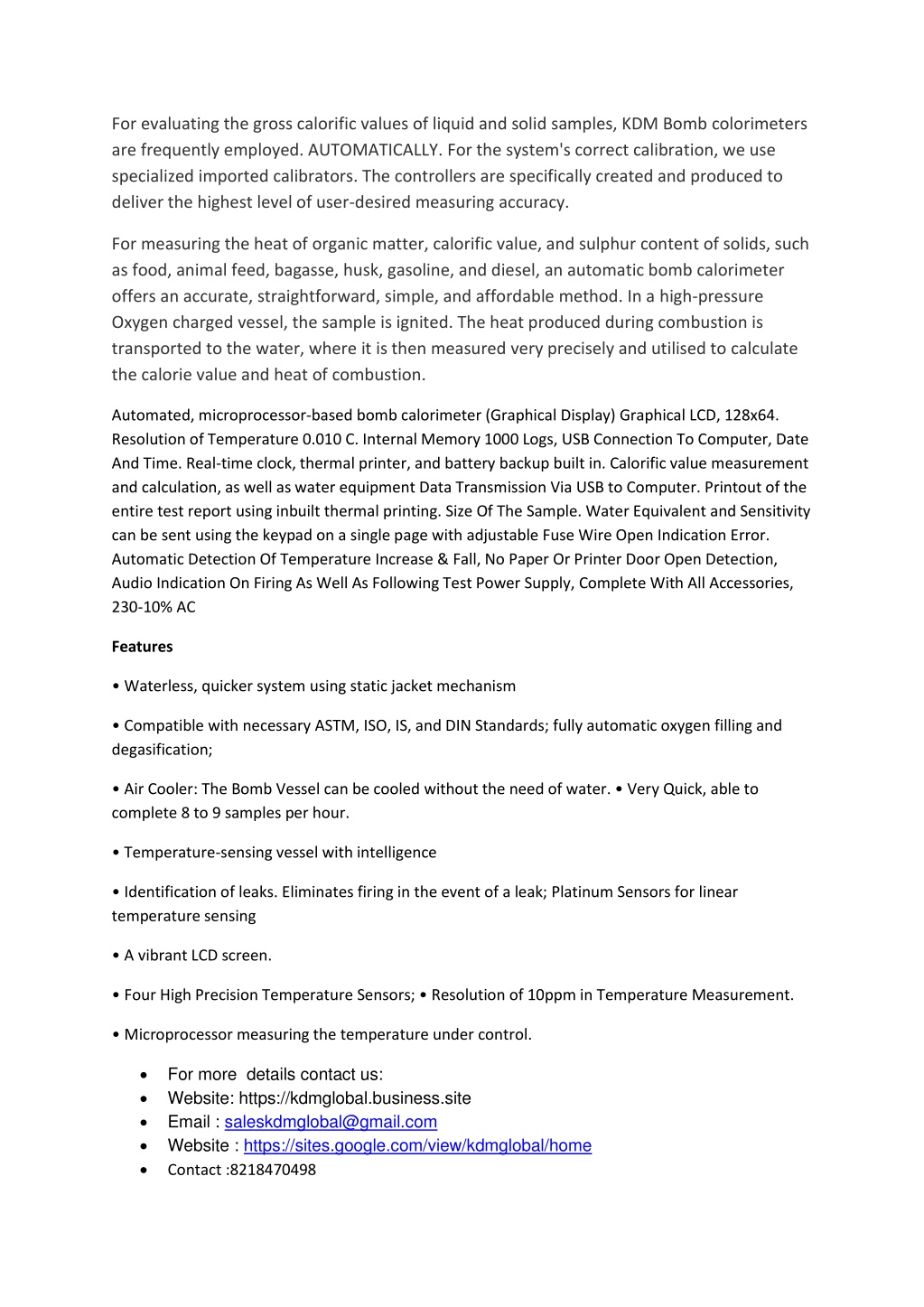 For evaluating the gross calorific values of liquid and solid samples, KDM Bomb colorimeters are frequently employed. AUTOMATICALLY. For the system's correct calibration, we use specialized imported calibrators. The controllers are specifically created and produced to deliver the highest level of user-desired measuring accuracy.

For measuring the heat of organic matter, calorific value, and sulphur content of solids, such as food, animal feed, bagasse, husk, gasoline, and diesel, an automatic bomb calorimeter offers an accurate, straightforward, simple, and affordable method. In a high-pressure Oxygen charged vessel, the sample is ignited. The heat produced during combustion is transported to the water, where it is then measured very precisely and utilised to calculate the calorie value and heat of combustion.

Automated, microprocessor-based bomb calorimeter (Graphical Display) Graphical LCD, 128x64. Resolution of Temperature 0.010 C. Internal Memory 1000 Logs, USB Connection To Computer, Date And Time. Real-time clock, thermal printer, and battery backup built in. Calorific value measurement and calculation, as well as water equipment Data Transmission Via USB to Computer. Printout of the entire test report using inbuilt thermal printing. Size Of The Sample. Water Equivalent and Sensitivity can be sent using the keypad on a single page with adjustable Fuse Wire Open Indication Error. Automatic Detection Of Temperature Increase & Fall, No Paper Or Printer Door Open Detection, Audio Indication On Firing As Well As Following Test Power Supply, Complete With All Accessories, 230-10% AC

Features

• Waterless, quicker system using static jacket mechanism

• Compatible with necessary ASTM, ISO, IS, and DIN Standards; fully automatic oxygen filling and degasification;

• Air Cooler: The Bomb Vessel can be cooled without the need of water. • Very Quick, able to complete 8 to 9 samples per hour.

• Temperature-sensing vessel with intelligence

• Identification of leaks. Eliminates firing in the event of a leak; Platinum Sensors for linear temperature sensing

• A vibrant LCD screen.

• Four High Precision Temperature Sensors; • Resolution of 10ppm in Temperature Measurement.

• Microprocessor measuring the temperature under control.

• For more details contact us:
• Website: https://kdmglobal.business.site
• Email : saleskdmglobal@gmail.com
• Website : https://sites.google.com/view/kdmglobal/home
• Contact :8218470498